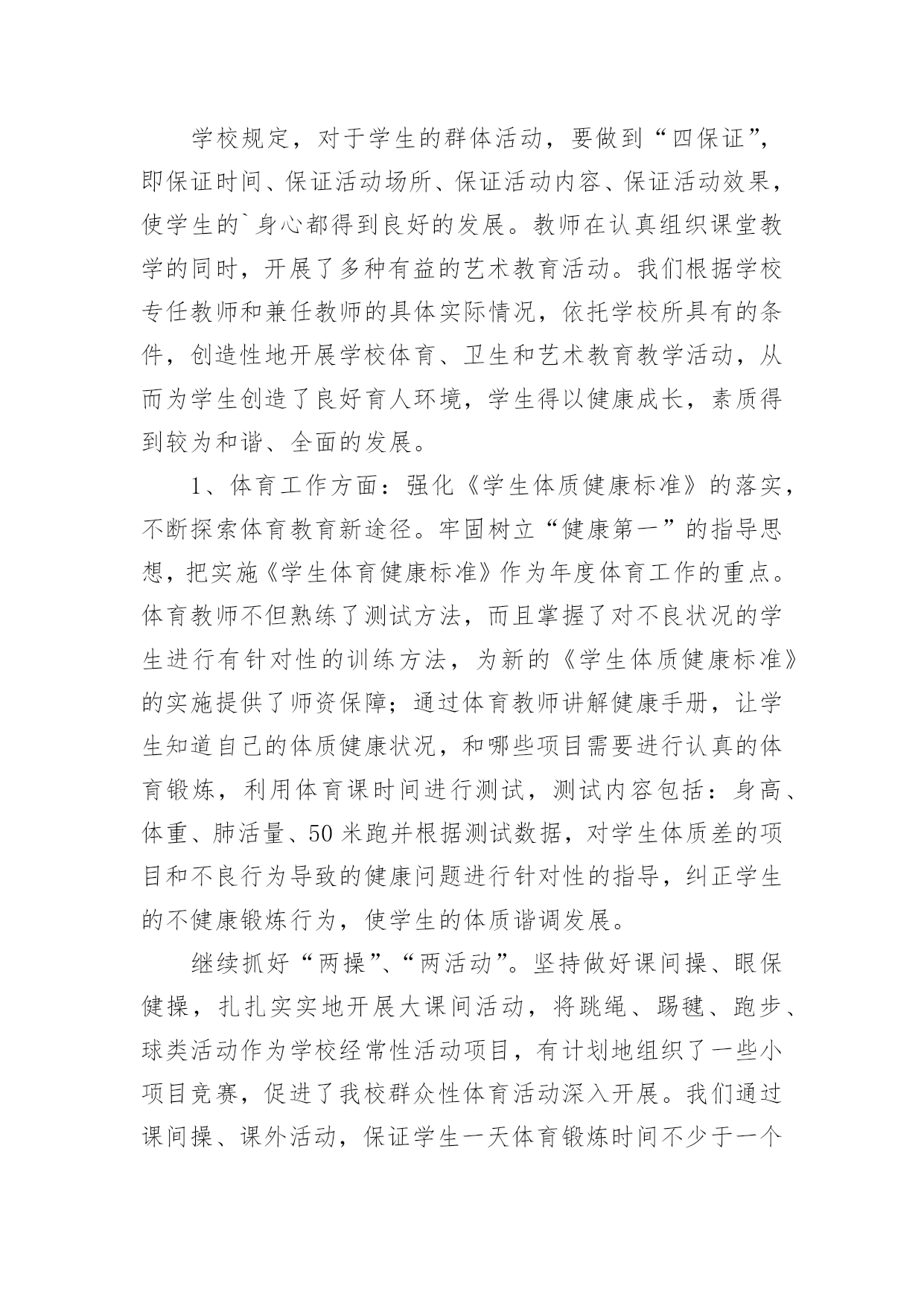 学校规定，对于学生的群体活动，要做到“四保证”，即保证时间、保证活动场所、保证活动内容、保证活动效果，使学生的`身心都得到良好的发展。教师在认真组织课堂教学的同时，开展了多种有益的艺术教育活动。我们根据学校专任教师和兼任教师的具体实际情况，依托学校所具有的条件，创造性地开展学校体育、卫生和艺术教育教学活动，从而为学生创造了良好育人环境，学生得以健康成长，素质得到较为和谐、全面的发展。

1、体育工作方面：强化《学生体质健康标准》的落实，不断探索体育教育新途径。牢固树立“健康第一”的指导思想，把实施《学生体育健康标准》作为年度体育工作的重点。体育教师不但熟练了测试方法，而且掌握了对不良状况的学生进行有针对性的训练方法，为新的《学生体质健康标准》的实施提供了师资保障；通过体育教师讲解健康手册，让学生知道自己的体质健康状况，和哪些项目需要进行认真的体育锻炼，利用体育课时间进行测试，测试内容包括：身高、体重、肺活量、50米跑并根据测试数据，对学生体质差的项目和不良行为导致的健康问题进行针对性的指导，纠正学生的不健康锻炼行为，使学生的体质谐调发展。

继续抓好“两操”、“两活动”。坚持做好课间操、眼保健操，扎扎实实地开展大课间活动，将跳绳、踢毽、跑步、球类活动作为学校经常性活动项目，有计划地组织了一些小项目竞赛，促进了我校群众性体育活动深入开展。我们通过课间操、课外活动，保证学生一天体育锻炼时间不少于一个